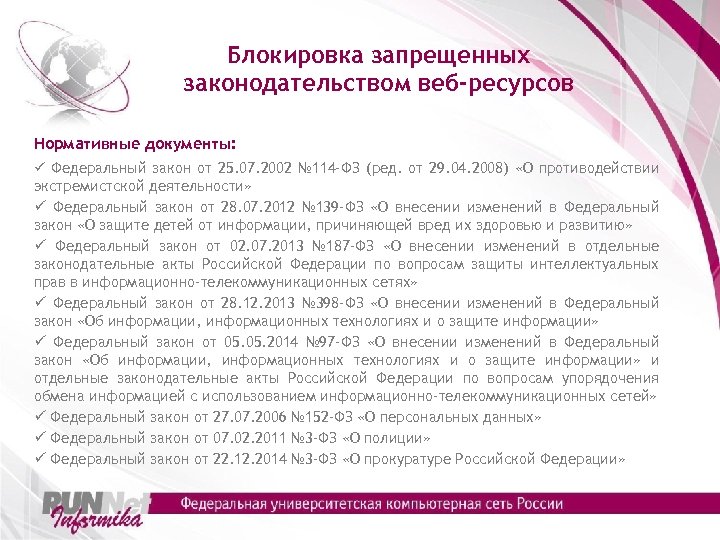 Блокировка запрещенных законодательством веб-ресурсов

Нормативные документы:

✓ Федеральный закон от 25.07.2002 №114-ФЗ (ред. от 29.04.2008) «О противодействии экстремистской деятельности»

✓ Федеральный закон от 28.07.2012 №139-ФЗ «О внесении изменений в Федеральный закон «О защите детей от информации, причиняющей вред их здоровью и развитию»

✓ Федеральный закон от 02.07.2013 №187-ФЗ «О внесении изменений в отдельные законодательные акты Российской Федерации по вопросам защиты интеллектуальных прав в информационно-телекоммуникационных сетях»

✓ Федеральный закон от 28.12.2013 №398-ФЗ «О внесении изменений в Федеральный закон «Об информации, информационных технологиях и о защите информации»

✓ Федеральный закон от 05.05.2014 №97-ФЗ «О внесении изменений в Федеральный закон «Об информации, информационных технологиях и о защите информации» и отдельные законодательные акты Российской Федерации по вопросам упорядочения обмена информацией с использованием информационно-телекоммуникационных сетей»

✓ Федеральный закон от 27.07.2006 №152-ФЗ «О персональных данных»

✓ Федеральный закон от 07.02.2011 №3-ФЗ «О полиции»

✓ Федеральный закон от 22.12.2014 №3-ФЗ «О прокуратуре Российской Федерации»

RUNNet Informika

Федеральная университетская компьютерная сеть России